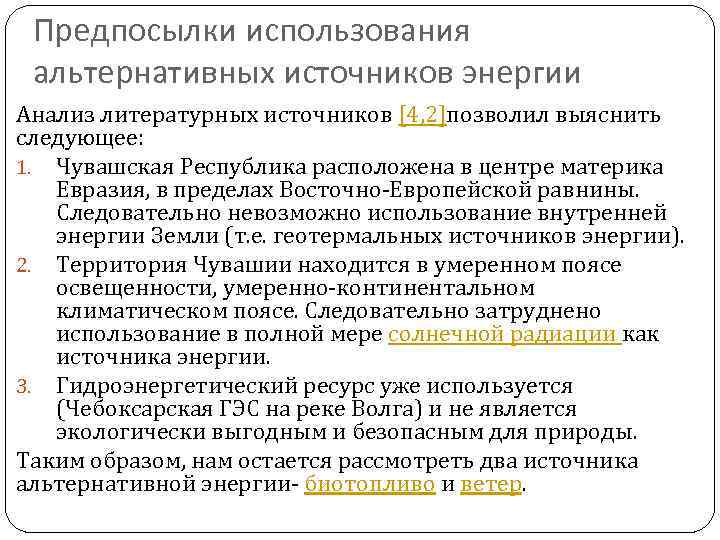 Предпосылки использования альтернативных источников энергии

Анализ литературных источников [4,2]позволил выяснить следующее:

1. Чувашская Республика расположена в центре материка Евразия, в пределах Восточно-Европейской равнины. Следовательно невозможно использование внутренней энергии Земли (т.е. геотермальных источников энергии).
2. Территория Чувашии находится в умеренном поясе освещенности, умеренно-континентальном климатическом поясе. Следовательно затруднено использование в полной мере солнечной радиации как источника энергии.
3. Гидроэнергетический ресурс уже используется (Чебоксарская ГЭС на реке Волга) и не является экологически выгодным и безопасным для природы.

Таким образом, нам остается рассмотреть два источника альтернативной энергии- биотопливо и ветер.